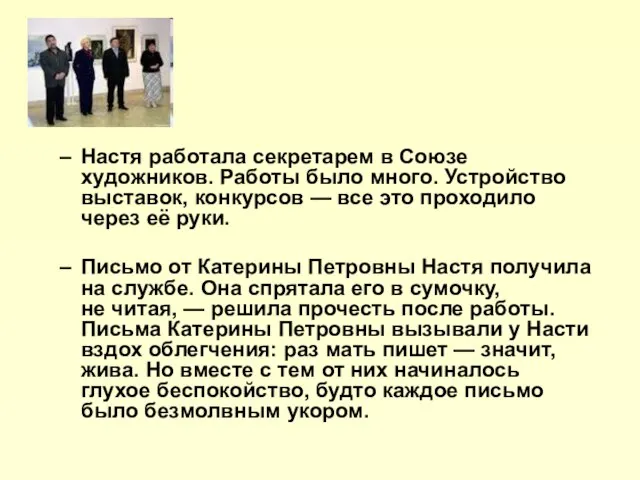 – Настя работала секретарем в Союзе художников. Работы было много. Устройство выставок, конкурсов — все это проходило через её руки.

– Письмо от Катерины Петровны Настя получила на службе. Она спрятала его в сумочку, не читая, — решила прочесть после работы. Письма Катерины Петровны вызывали у Насти вздох облегчения: раз мать пишет — значит, жива. Но вместе с тем от них начиналось глухое беспокойство, будто каждое письмо было безмолвным укором.